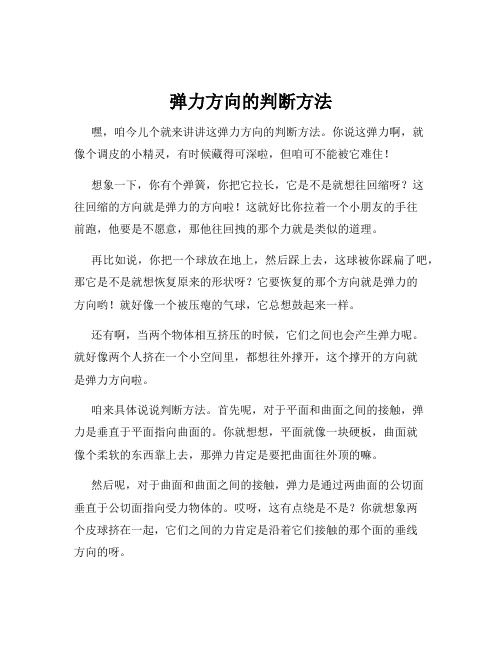 弹力方向的判断方法

嘿，咱今儿个就来讲讲这弹力方向的判断方法。你说这弹力啊，就像个调皮的小精灵，有时候藏得可深啦，但咱可不能被它难住！

想象一下，你有个弹簧，你把它拉长，它是不是就想往回缩呀？这往回缩的方向就是弹力的方向啦！这就好比你拉着一个小朋友的手往前跑，他要是不愿意，那他往回拽的那个力就是类似的道理。

再比如说，你把一个球放在地上，然后踩上去，这球被你踩扁了吧，那它是不是就想恢复原来的形状呀？它要恢复的那个方向就是弹力的方向哟！就好像一个被压瘪的气球，它总想鼓起来一样。

还有啊，当两个物体相互挤压的时候，它们之间也会产生弹力呢。就好像两个人挤在一个小空间里，都想往外撑开，这个撑开的方向就是弹力方向啦。

咱来具体说说判断方法。首先呢，对于平面和曲面之间的接触，弹力是垂直于平面指向曲面的。你就想想，平面就像一块硬板，曲面就像个柔软的东西靠上去，那弹力肯定是要把曲面往外顶的嘛。

然后呢，对于曲面和曲面之间的接触，弹力是通过两曲面的公切面垂直于公切面指向受力物体的。哎呀，这有点绕是不是？你就想象两个皮球挤在一起，它们之间的力肯定是沿着它们接触的那个面的垂线方向的呀。